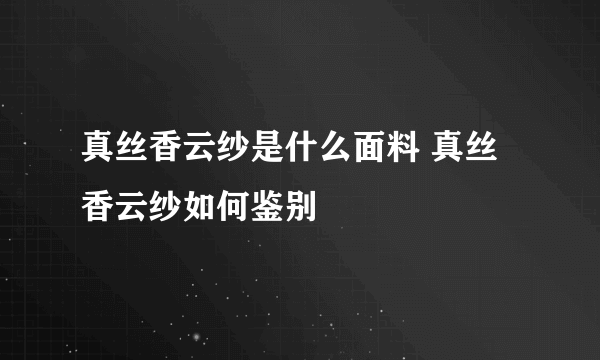 真丝香云纱是什么面料 真丝香云纱如何鉴别